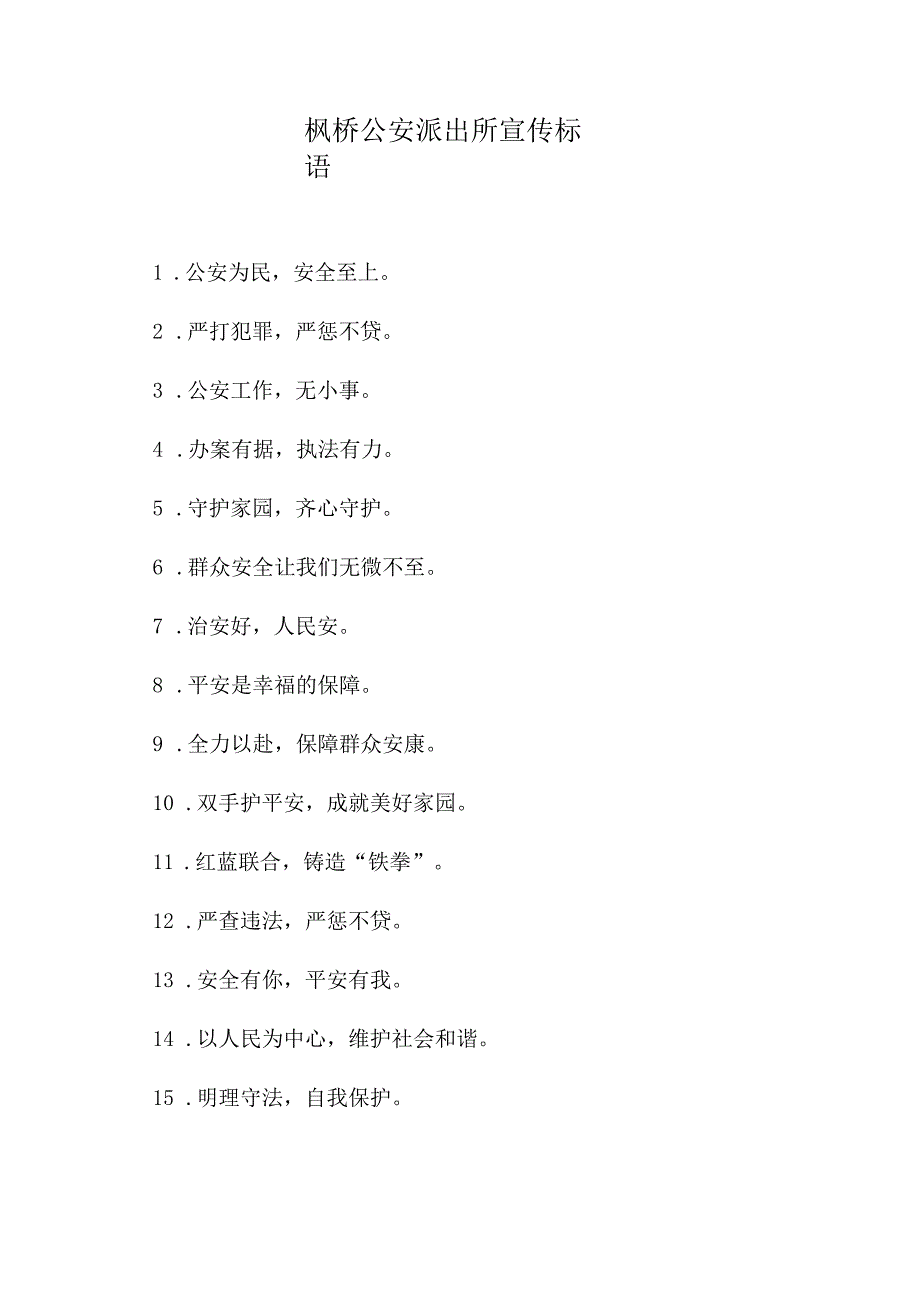 枫桥公安派出所宣传标语

1．公安为民，安全至上。

2．严打犯罪，严惩不贷。

3．公安工作，无小事。

4．办案有据，执法有力。

5．守护家园，齐心守护。

6．群众安全让我们无微不至。

7．治安好，人民安。

8．平安是幸福的保障。

9．全力以赴，保障群众安康。

10．双手护平安，成就美好家园。

11．红蓝联合，铸造“铁拳”。

12．严查违法，严惩不贷。

13．安全有你，平安有我。

14．以人民为中心，维护社会和谐。

15．明理守法，自我保护。